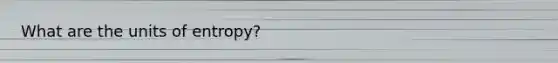 What are the units of entropy?